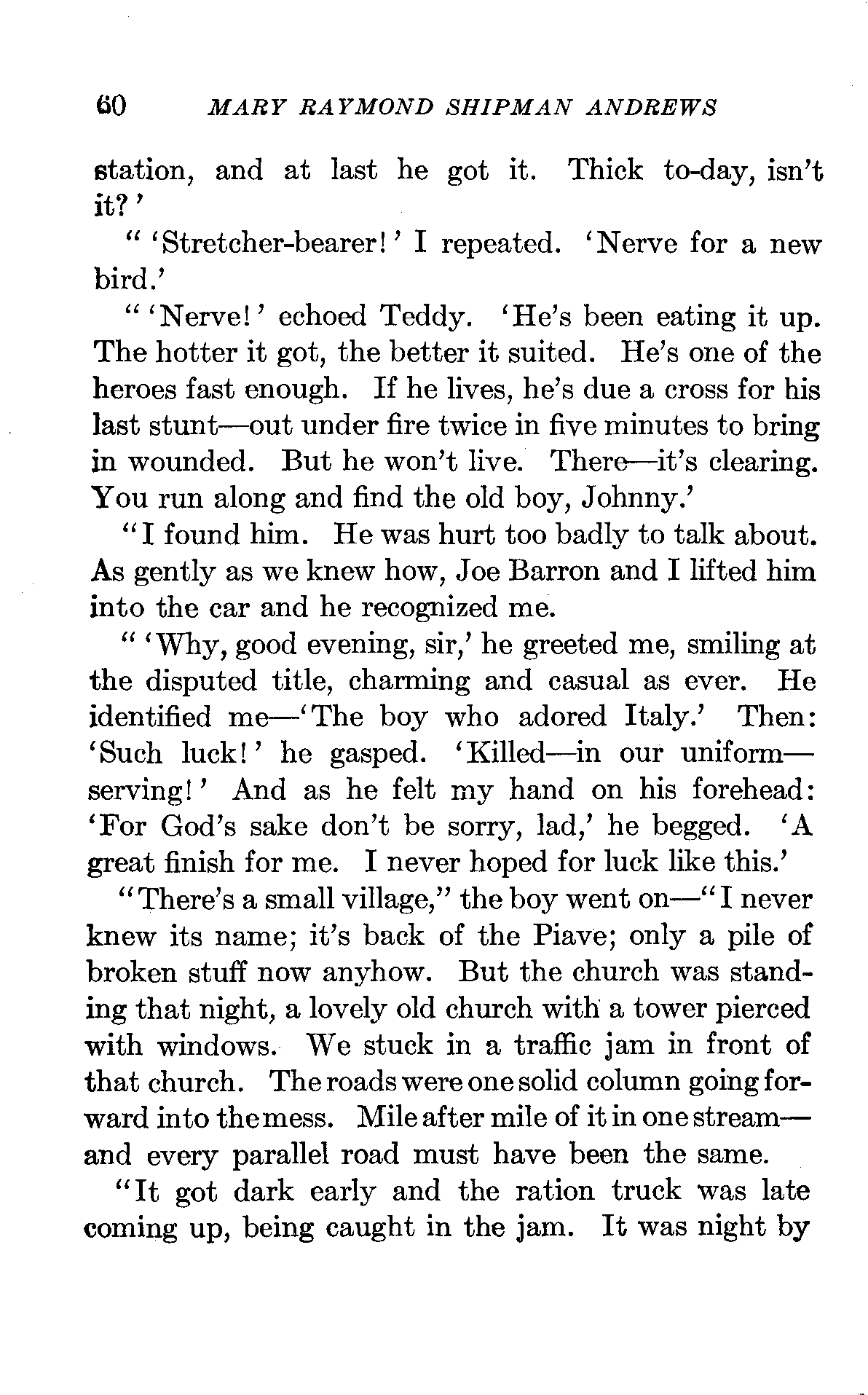 60 MARY RAYMOND SHIPMAN ANDREWS

station, and at last he got it. Thick to-day, isn't it?'

"'Stretcher-bearer!' I repeated. 'Nerve for a new bird.'

"'Nerve!' echoed Teddy. 'He's been eating it up. The hotter it got, the better it suited. He's one of the heroes fast enough. If he lives, he's due a cross for his last stunt—out under fire twice in five minutes to bring in wounded. But he won't live. There—it's clearing. You run along and find the old boy, Johnny.'

"I found him. He was hurt too badly to talk about. As gently as we knew how, Joe Barron and I lifted him into the car and he recognized me.

"'Why, good evening, sir,' he greeted me, smiling at the disputed title, charming and casual as ever. He identified me—'The boy who adored Italy.' Then: 'Such luck!' he gasped. 'Killed—in our uniform—serving!' And as he felt my hand on his forehead: 'For God's sake don't be sorry, lad,' he begged. 'A great finish for me. I never hoped for luck like this.'

"There's a small village," the boy went on—"I never knew its name; it's back of the Piave; only a pile of broken stuff now anyhow. But the church was standing that night, a lovely old church with a tower pierced with windows. We stuck in a traffic jam in front of that church. The roads were one solid column going forward into the mess. Mile after mile of it in one stream—and every parallel road must have been the same.

"It got dark early and the ration truck was late coming up, being caught in the jam. It was night by